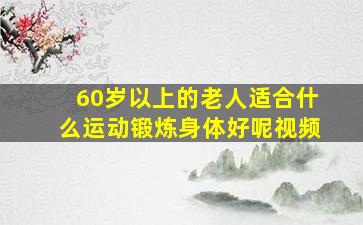 60岁以上的老人适合什么运动锻炼身体好呢视频